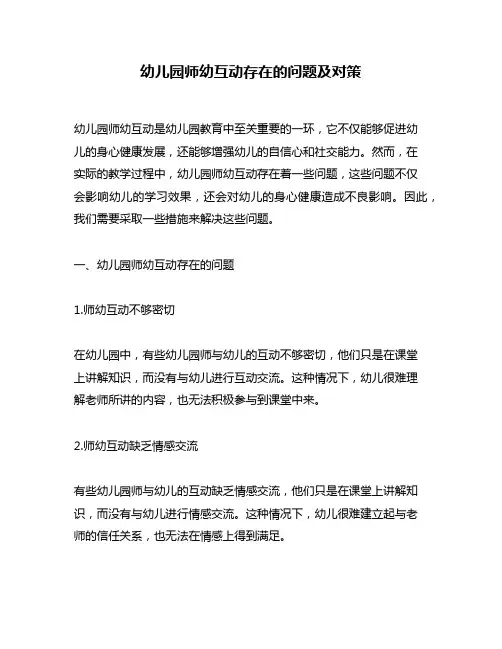 幼儿园师幼互动存在的问题及对策

幼儿园师幼互动是幼儿园教育中至关重要的一环，它不仅能够促进幼儿的身心健康发展，还能够增强幼儿的自信心和社交能力。然而，在实际的教学过程中，幼儿园师幼互动存在着一些问题，这些问题不仅会影响幼儿的学习效果，还会对幼儿的身心健康造成不良影响。因此，我们需要采取一些措施来解决这些问题。

一、幼儿园师幼互动存在的问题

1.师幼互动不够密切

在幼儿园中，有些幼儿园师与幼儿的互动不够密切，他们只是在课堂上讲解知识，而没有与幼儿进行互动交流。这种情况下，幼儿很难理解老师所讲的内容，也无法积极参与到课堂中来。

2.师幼互动缺乏情感交流

有些幼儿园师与幼儿的互动缺乏情感交流，他们只是在课堂上讲解知识，而没有与幼儿进行情感交流。这种情况下，幼儿很难建立起与老师的信任关系，也无法在情感上得到满足。